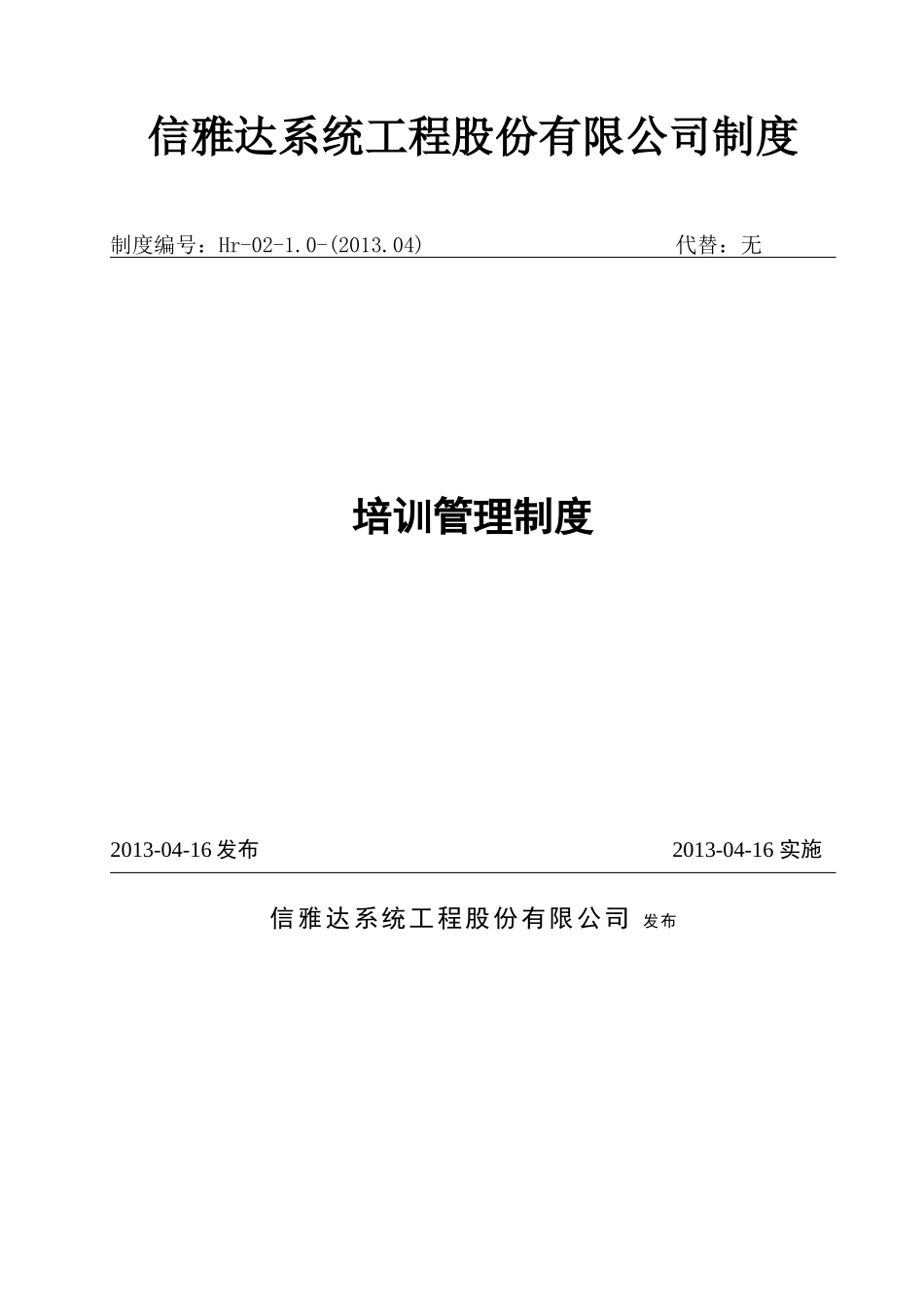 信雅达系统工程股份有限公司制度

制度编号：Hr-02-1.0-(2013.04)　　代替：无

培训管理制度

2013-04-16 发布　　2013-04-16 实施

信雅达系统工程股份有限公司 发布